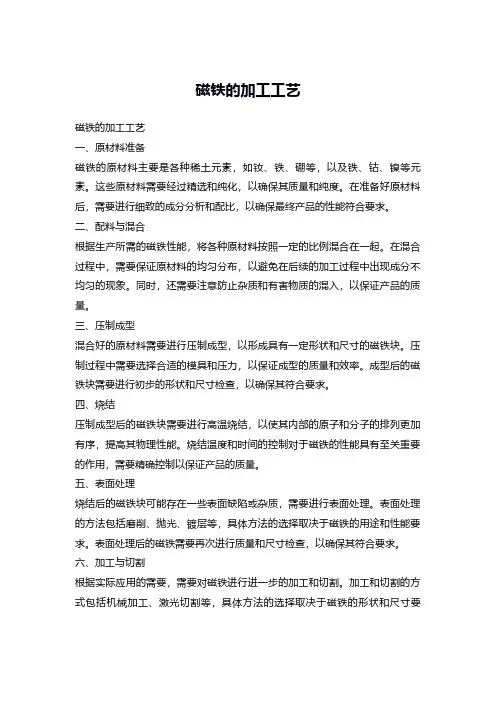 磁铁的加工工艺

磁铁的加工工艺

一、原材料准备

磁铁的原材料主要是各种稀土元素，如钕、铁、硼等，以及铁、钴、镍等元素。这些原材料需要经过精选和纯化，以确保其质量和纯度。在准备好原材料后，需要进行细致的成分分析和配比，以确保最终产品的性能符合要求。

二、配料与混合

根据生产所需的磁铁性能，将各种原材料按照一定的比例混合在一起。在混合过程中，需要保证原材料的均匀分布，以避免在后续的加工过程中出现成分不均匀的现象。同时，还需要注意防止杂质和有害物质的混入，以保证产品的质量。

三、压制成型

混合好的原材料需要进行压制成型，以形成具有一定形状和尺寸的磁铁块。压制过程中需要选择合适的模具和压力，以保证成型的质量和效率。成型后的磁铁块需要进行初步的形状和尺寸检查，以确保其符合要求。

四、烧结

压制成型后的磁铁块需要进行高温烧结，以使其内部的原子和分子的排列更加有序，提高其物理性能。烧结温度和时间的控制对于磁铁的性能具有至关重要的作用，需要精确控制以保证产品的质量。

五、表面处理

烧结后的磁铁块可能存在一些表面缺陷或杂质，需要进行表面处理。表面处理的方法包括磨削、抛光、镀层等，具体方法的选择取决于磁铁的用途和性能要求。表面处理后的磁铁需要再次进行质量和尺寸检查，以确保其符合要求。

六、加工与切割

根据实际应用的需要，需要对磁铁进行进一步的加工和切割。加工和切割的方式包括机械加工、激光切割等，具体方法的选择取决于磁铁的形状和尺寸要